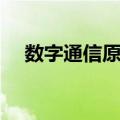 数字通信原